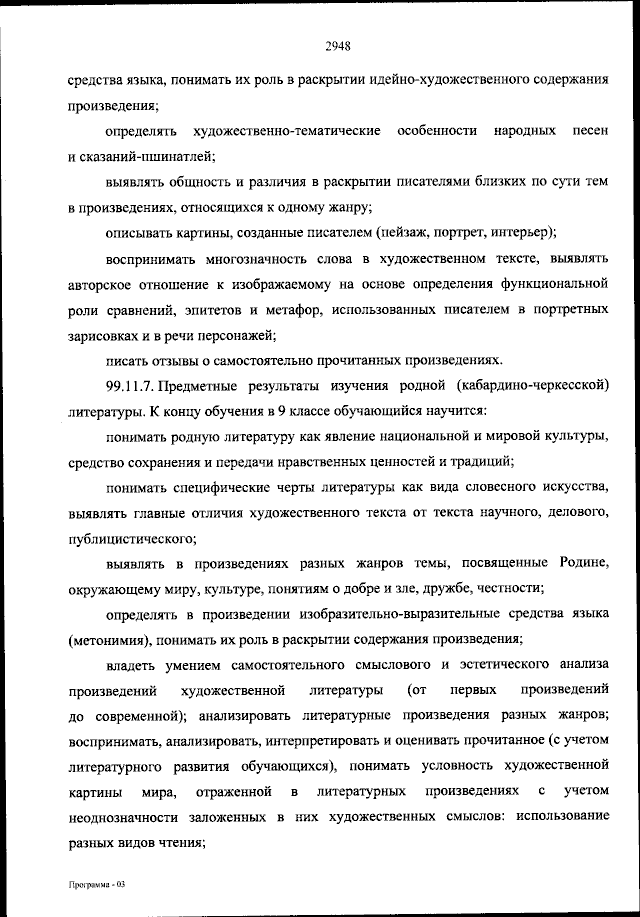 2948

средства языка, понимать их роль в раскрытии идейно-художественного содержания произведения;

определять художественно-тематические особенности народных песен и сказаний-пшинатлей;

выявлять общность и различия в раскрытии писателями близких по сути тем в произведениях, относящихся к одному жанру;

описывать картины, созданные писателем (пейзаж, портрет, интерьер);

воспринимать многозначность слова в художественном тексте, выявлять авторское отношение к изображаемому на основе определения функциональной роли сравнений, эпитетов и метафор, использованных писателем в портретных зарисовках и в речи персонажей;

писать отзывы о самостоятельно прочитанных произведениях.

99.11.7. Предметные результаты изучения родной (кабардино-черкесской) литературы. К концу обучения в 9 классе обучающийся научится:

понимать родную литературу как явление национальной и мировой культуры, средство сохранения и передачи нравственных ценностей и традиций;

понимать специфические черты литературы как вида словесного искусства, выявлять главные отличия художественного текста от текста научного, делового, публицистического;

выявлять в произведениях разных жанров темы, посвященные Родине, окружающему миру, культуре, понятиям о добре и зле, дружбе, честности;

определять в произведении изобразительно-выразительные средства языка (метонимия), понимать их роль в раскрытии содержания произведения;

владеть умением самостоятельного смыслового и эстетического анализа произведений художественной литературы (от первых произведений до современной); анализировать литературные произведения разных жанров; воспринимать, анализировать, интерпретировать и оценивать прочитанное (с учетом литературного развития обучающихся), понимать условность художественной картины мира, отраженной в литературных произведениях с учетом неоднозначности заложенных в них художественных смыслов: использование разных видов чтения;

Программа - 03